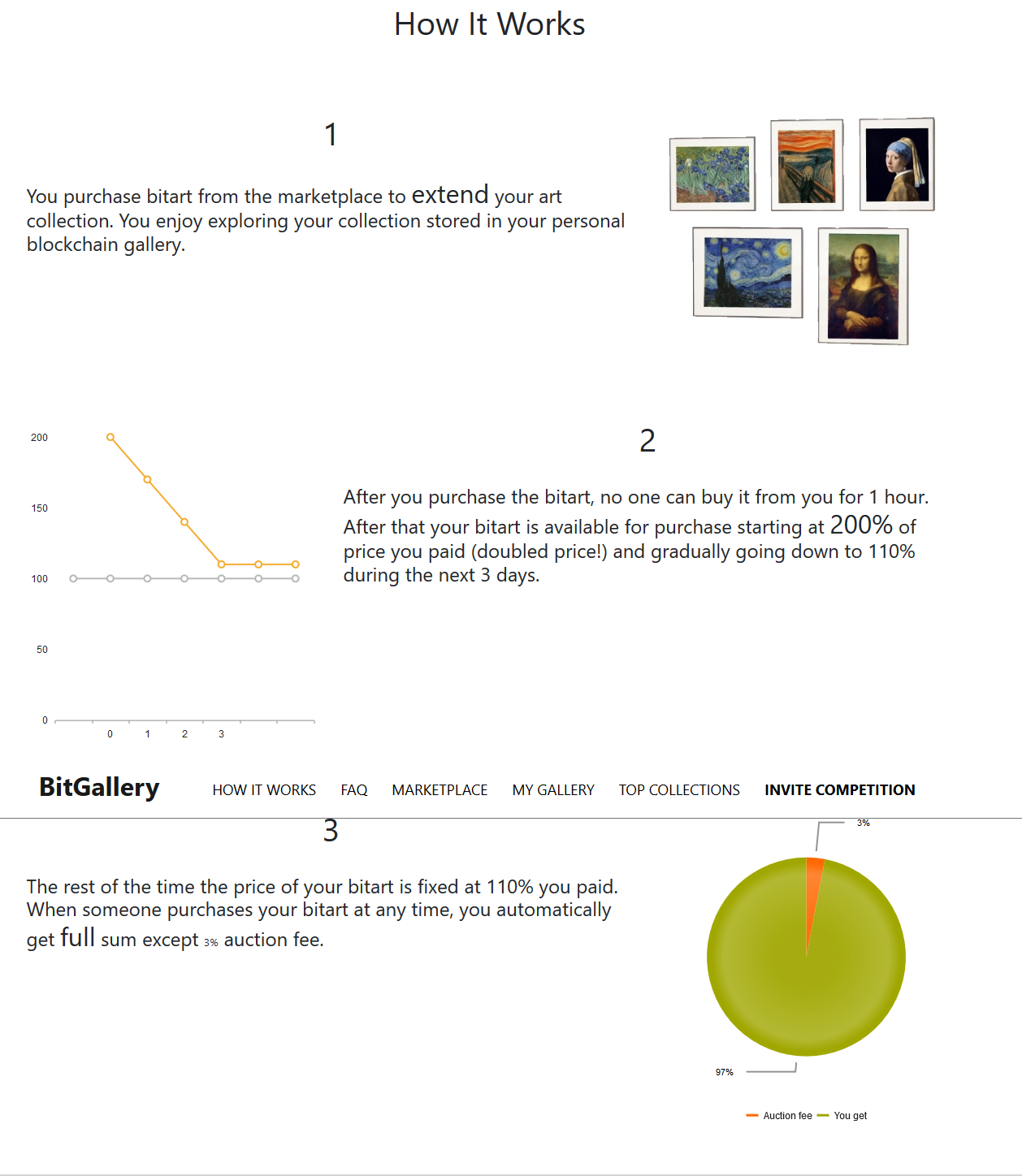 How It Works

1

You purchase bitart from the marketplace to extend your art collection. You enjoy exploring your collection stored in your personal blockchain gallery.

200
150
100
50
0
0 1 2 3

2

After you purchase the bitart, no one can buy it from you for 1 hour. After that your bitart is available for purchase starting at 200% of price you paid (doubled price!) and gradually going down to 110% during the next 3 days.

BitGallery HOW IT WORKS FAQ MARKETPLACE MY GALLERY TOP COLLECTIONS INVITE COMPETITION

3

The rest of the time the price of your bitart is fixed at 110% you paid. When someone purchases your bitart at any time, you automatically get full sum except 3% auction fee.

3%
97%
Auction fee You get